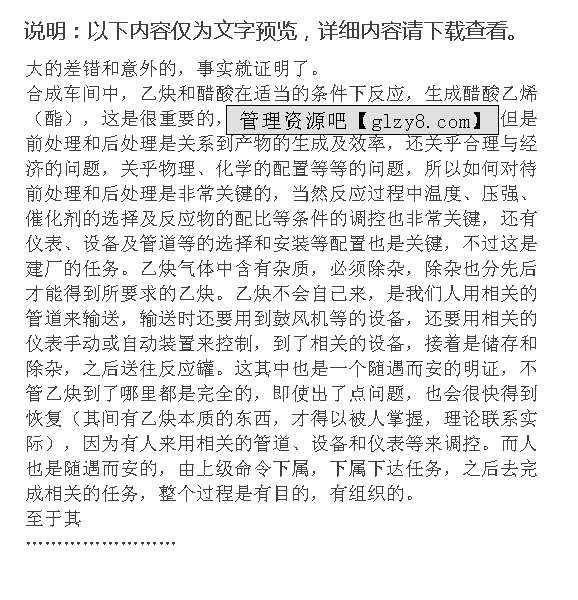 说明：以下内容仅为文字预览，详细内容请下载查看。

大的差错和意外的，事实就证明了。

合成车间中，乙炔和醋酸在适当的条件下反应，生成醋酸乙烯（酯），这是很重要的，管理资源吧【glzy8.com】但是前处理和后处理是关系到产物的生成及效率，还关乎合理与经济的问题，关乎物理、化学的配置等等的问题，所以如何对待前处理和后处理是非常关键的，当然反应过程中温度、压强、催化剂的选择及反应物的配比等条件的调控也非常关键，还有仪表、设备及管道等的选择和安装等配置也是关键，不过这是建厂的任务。乙炔气体中含有杂质，必须除杂，除杂也分先后才能得到所要求的乙炔。乙炔不会自己来，是我们人用相关的管道来输送，输送时还要用到鼓风机等的设备，还要用相关的仪表手动或自动装置来控制，到了相关的设备，接着是储存和除杂，之后送往反应罐。这其中也是一个随遇而安的明证，不管乙炔到了哪里都是完全的，即使出了点问题，也会很快得到恢复（其间有乙炔本质的东西，才得以被人掌握，理论联系实际），因为有人来用相关的管道、设备和仪表等来调控。而人也是随遇而安的，由上级命令下属，下属下达任务，之后去完成相关的任务，整个过程是有目的，有组织的。

至于其

……………………